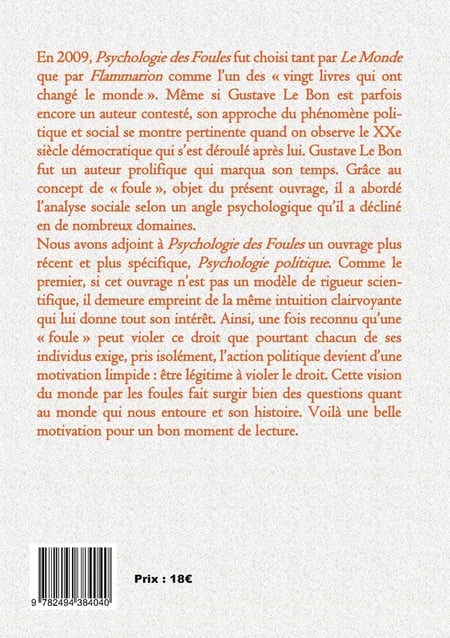 En 2009, Psychologie des Foules fut choisi tant par Le Monde que par Flammarion comme l'un des « vingt livres qui ont changé le monde ». Même si Gustave Le Bon est parfois encore un auteur contesté, son approche du phénomène politique et social se montre pertinente quand on observe le XXe siècle démocratique qui s'est déroulé après lui. Gustave Le Bon fut un auteur prolifique qui marqua son temps. Grâce au concept de « foule », objet du présent ouvrage, il a abordé l'analyse sociale selon un angle psychologique qu'il a décliné en de nombreux domaines.

Nous avons adjoint à Psychologie des Foules un ouvrage plus récent et plus spécifique, Psychologie politique. Comme le premier, si cet ouvrage n'est pas un modèle de rigueur scientifique, il demeure empreint de la même intuition clairvoyante qui lui donne tout son intérêt. Ainsi, une fois reconnu qu'une « foule » peut violer ce droit que pourtant chacun de ses individus exige, pris isolément, l'action politique devient d'une motivation limpide : être légitime à violer le droit. Cette vision du monde par les foules fait surgir bien des questions quant au monde qui nous entoure et son histoire. Voilà une belle motivation pour un bon moment de lecture.

9 782494 384040

Prix : 18€